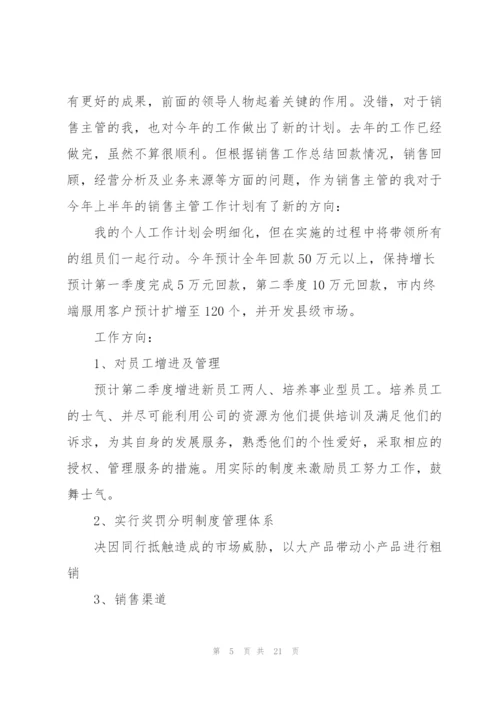 有更好的成果，前面的领导人物起着关键的作用。没错，对于销售主管的我，也对今年的工作做出了新的计划。去年的工作已经做完，虽然不算很顺利。但根据销售工作总结回款情况，销售回顾，经营分析及业务来源等方面的问题，作为销售主管的我对于今年上半年的销售主管工作计划有了新的方向：

我的个人工作计划会明细化，但在实施的过程中将带领所有的组员们一起行动。今年预计全年回款50万元以上，保持增长预计第一季度完成5万元回款，第二季度10万元回款，市内终端服用客户预计扩增至120个，并开发县级市场。

工作方向：

1、对员工增进及管理

预计第二季度增进新员工两人、培养事业型员工。培养员工的士气、并尽可能利用公司的资源为他们提供培训及满足他们的诉求，为其自身的发展服务，熟悉他们的个性爱好，采取相应的授权、管理服务的措施。用实际的制度来激励员工努力工作，鼓舞士气。

2、实行奖罚分明制度管理体系

决因同行抵触造成的市场威胁，以大产品带动小产品进行粗销

3、销售渠道

第 5 页 共 21 页